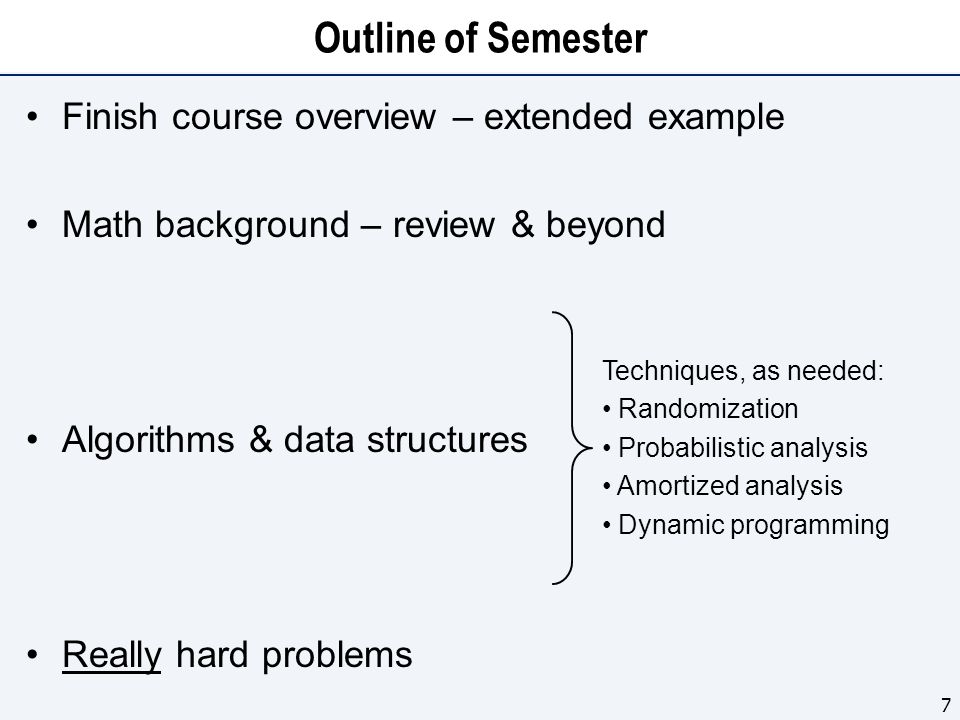 Outline of Semester

• Finish course overview – extended example

• Math background – review & beyond

• Algorithms & data structures

Techniques, as needed:
• Randomization
• Probabilistic analysis
• Amortized analysis
• Dynamic programming

• Really hard problems

7